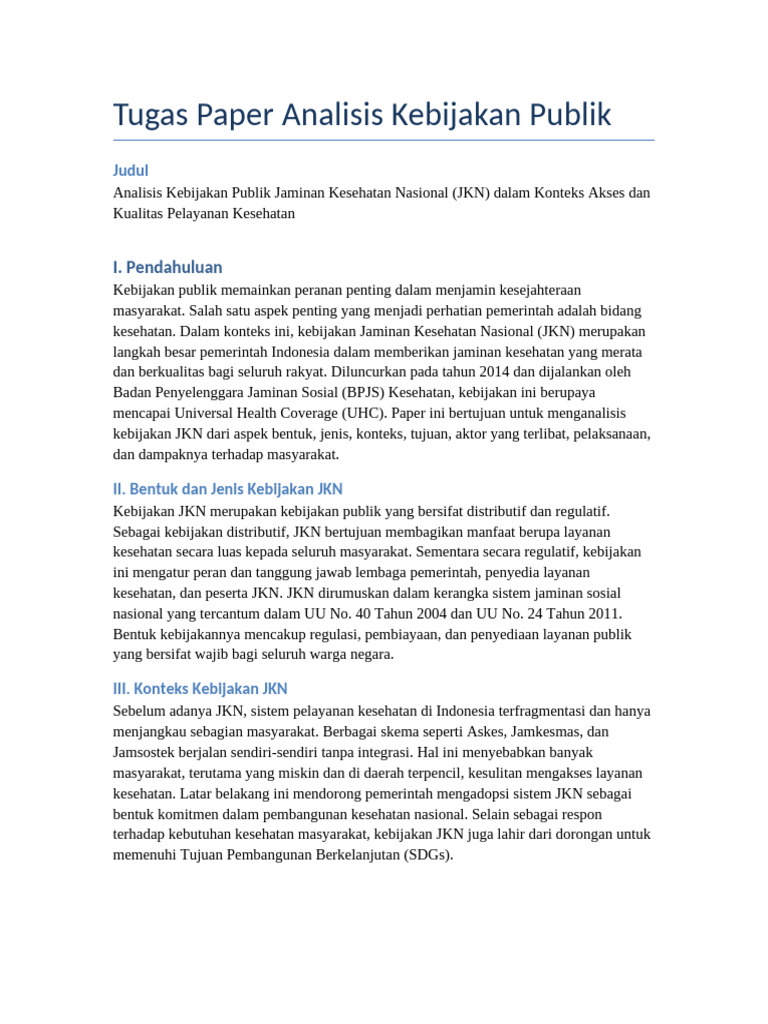 Tugas Paper Analisis Kebijakan Publik

Judul

Analisis Kebijakan Publik Jaminan Kesehatan Nasional (JKN) dalam Konteks Akses dan Kualitas Pelayanan Kesehatan

I. Pendahuluan

Kebijakan publik memainkan peranan penting dalam menjamin kesejahteraan masyarakat. Salah satu aspek penting yang menjadi perhatian pemerintah adalah bidang kesehatan. Dalam konteks ini, kebijakan Jaminan Kesehatan Nasional (JKN) merupakan langkah besar pemerintah Indonesia dalam memberikan jaminan kesehatan yang merata dan berkualitas bagi seluruh rakyat. Diluncurkan pada tahun 2014 dan dijalankan oleh Badan Penyelenggara Jaminan Sosial (BPJS) Kesehatan, kebijakan ini berupaya mencapai Universal Health Coverage (UHC). Paper ini bertujuan untuk menganalisis kebijakan JKN dari aspek bentuk, jenis, konteks, tujuan, aktor yang terlibat, pelaksanaan, dan dampaknya terhadap masyarakat.

II. Bentuk dan Jenis Kebijakan JKN

Kebijakan JKN merupakan kebijakan publik yang bersifat distributif dan regulatif. Sebagai kebijakan distributif, JKN bertujuan membagikan manfaat berupa layanan kesehatan secara luas kepada seluruh masyarakat. Sementara secara regulatif, kebijakan ini mengatur peran dan tanggung jawab lembaga pemerintah, penyedia layanan kesehatan, dan peserta JKN. JKN dirumuskan dalam kerangka sistem jaminan sosial nasional yang tercantum dalam UU No. 40 Tahun 2004 dan UU No. 24 Tahun 2011. Bentuk kebijakannya mencakup regulasi, pembiayaan, dan penyediaan layanan publik yang bersifat wajib bagi seluruh warga negara.

III. Konteks Kebijakan JKN

Sebelum adanya JKN, sistem pelayanan kesehatan di Indonesia terfragmentasi dan hanya menjangkau sebagian masyarakat. Berbagai skema seperti Askes, Jamkesmas, dan Jamsostek berjalan sendiri-sendiri tanpa integrasi. Hal ini menyebabkan banyak masyarakat, terutama yang miskin dan di daerah terpencil, kesulitan mengakses layanan kesehatan. Latar belakang ini mendorong pemerintah mengadopsi sistem JKN sebagai bentuk komitmen dalam pembangunan kesehatan nasional. Selain sebagai respon terhadap kebutuhan kesehatan masyarakat, kebijakan JKN juga lahir dari dorongan untuk memenuhi Tujuan Pembangunan Berkelanjutan (SDGs).